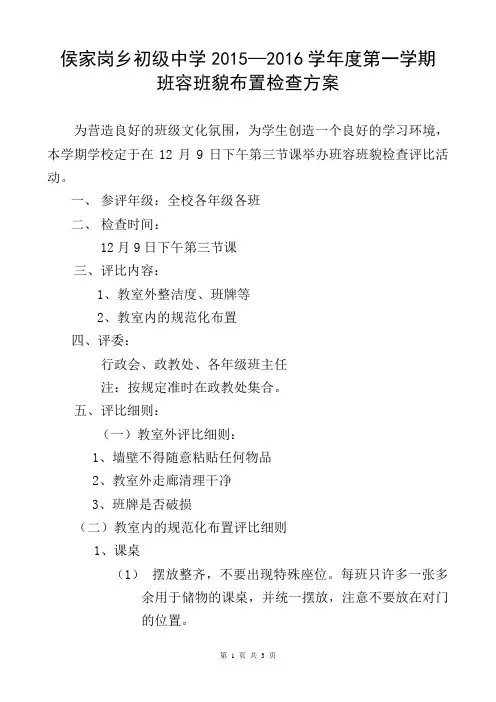 侯家岗乡初级中学 2015—2016 学年度第一学期
班容班貌布置检查方案

为营造良好的班级文化氛围，为学生创造一个良好的学习环境，本学期学校定于在 12 月 9 日下午第三节课举办班容班貌检查评比活动。

一、 参评年级：全校各年级各班

二、 检查时间：

12 月 9 日下午第三节课

三、评比内容：

1、教室外整洁度、班牌等

2、教室内的规范化布置

四、评委：

行政会、政教处、各年级班主任

注：按规定准时在政教处集合。

五、评比细则：

（一）教室外评比细则：

1、墙壁不得随意粘贴任何物品

2、教室外走廊清理干净

3、班牌是否破损

（二）教室内的规范化布置评比细则

1、课桌

（1） 摆放整齐，不要出现特殊座位。每班只许多一张多余用于储物的课桌，并统一摆放，注意不要放在对门的位置。

第 1 页 共 3 页